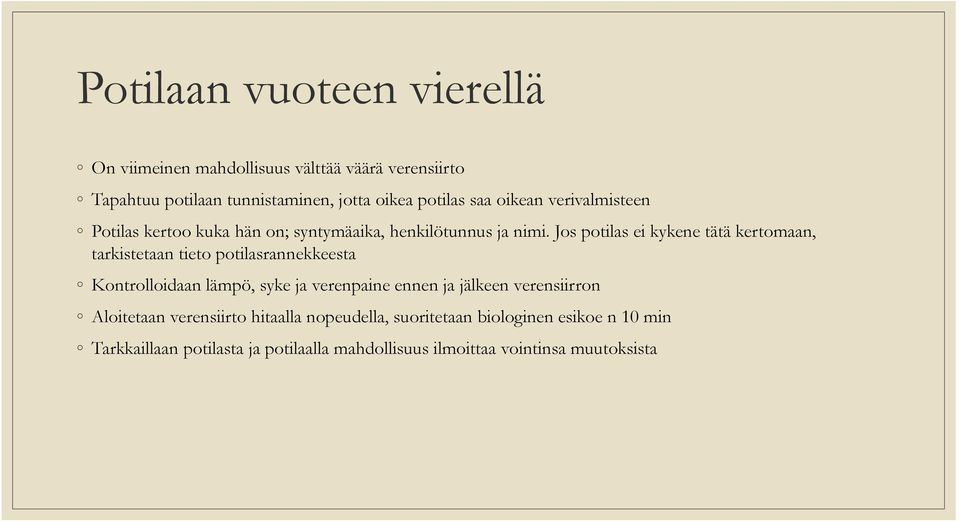 Potilaan vuoteen vierellä

◦ On viimeinen mahdollisuus välttää väärä verensiirto
◦ Tapahtuu potilaan tunnistaminen, jotta oikea potilas saa oikean verivalmisteen
◦ Potilas kertoo kuka hän on; syntymäaika, henkilötunnus ja nimi. Jos potilas ei kykene tätä kertomaan, tarkistetaan tieto potilasrannekkeesta
◦ Kontrolloidaan lämpö, syke ja verenpaine ennen ja jälkeen verensiirron
◦ Aloitetaan verensiirto hitaalla nopeudella, suoritetaan biologinen esikoe n 10 min
◦ Tarkkaillaan potilasta ja potilaalla mahdollisuus ilmoittaa vointinsa muutoksista